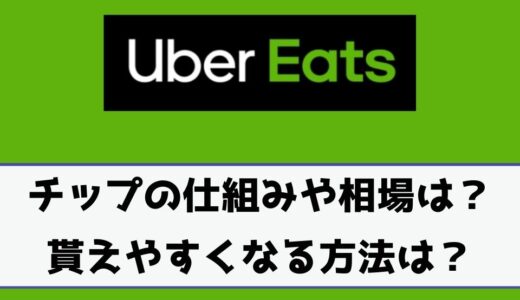 Uber Eats

チップの仕組みや相場は？
貰えやすくなる方法は？